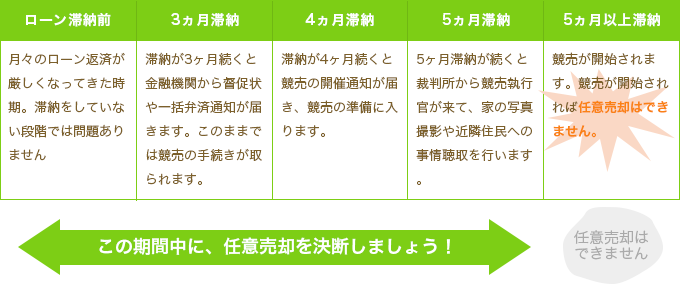 | ローン滞納前 | 3ヵ月滞納 | 4ヵ月滞納 | 5ヵ月滞納 | 5ヵ月以上滞納 |
|---|---|---|---|---|
| 月々のローン返済が厳しくなってきた時期。滞納をしていない段階では問題ありません | 滞納が3ヶ月続くと金融機関から督促状や一括弁済通知が届きます。このままでは競売の手続きが取られます。 | 滞納が4ヶ月続くと競売の開催通知が届き、競売の準備に入ります。 | 5ヶ月滞納が続くと裁判所から競売執行官が来て、家の写真撮影や近隣住民への事情聴取を行います。 | 競売が開始されます。競売が開始されれば任意売却はできません。 |

この期間中に、任意売却を決断しましょう！

任意売却はできません